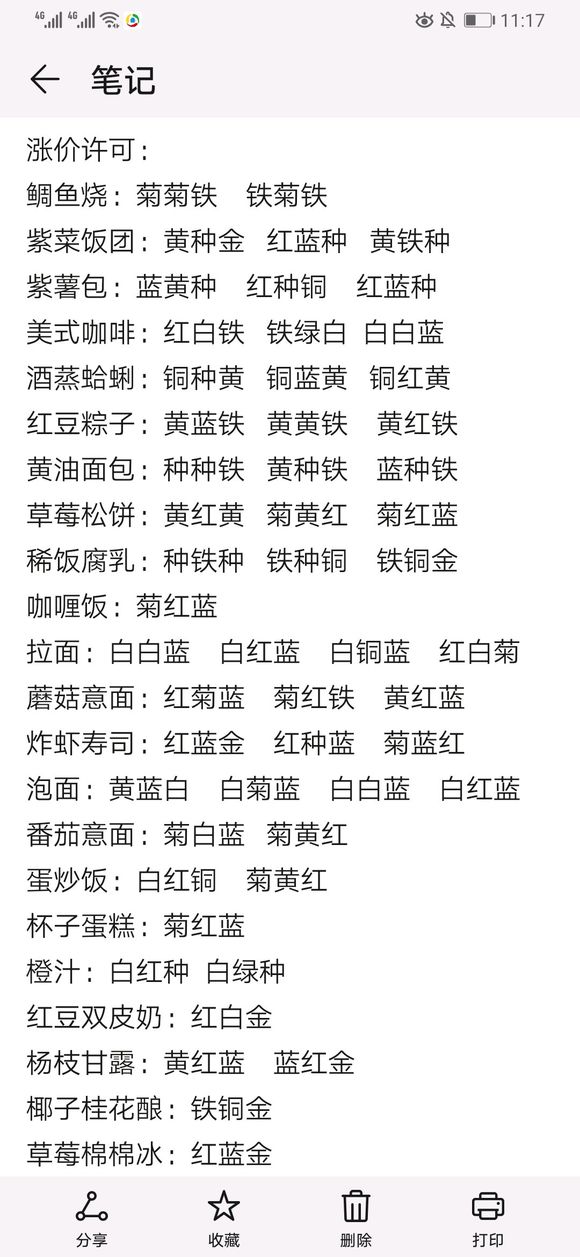 4G 4G 11:17

笔记

涨价许可：
鲷鱼烧：菊菊铁 铁菊铁
紫菜饭团：黄种金 红蓝种 黄铁种
紫薯包：蓝黄种 红种铜 红蓝种
美式咖啡：红白铁 铁绿白 白白蓝
酒蒸蛤蜊：铜种黄 铜蓝黄 铜红黄
红豆粽子：黄蓝铁 黄黄铁 黄红铁
黄油面包：种种铁 黄种铁 蓝种铁
草莓松饼：黄红黄 菊黄红 菊红蓝
稀饭腐乳：种铁种 铁种铜 铁铜金
咖喱饭：菊红蓝
拉面：白白蓝 白红蓝 白铜蓝 红白菊
蘑菇意面：红菊蓝 菊红铁 黄红蓝
炸虾寿司：红蓝金 红种蓝 菊蓝红
泡面：黄蓝白 白菊蓝 白白蓝 白红蓝
番茄意面：菊白蓝 菊黄红
蛋炒饭：白红铜 菊黄红
杯子蛋糕：菊红蓝
橙汁：白红种 白绿种
红豆双皮奶：红白金
杨枝甘露：黄红蓝 蓝红金
椰子桂花酿：铁铜金
草莓棉棉冰：红蓝金

分享 收藏 删除 打印